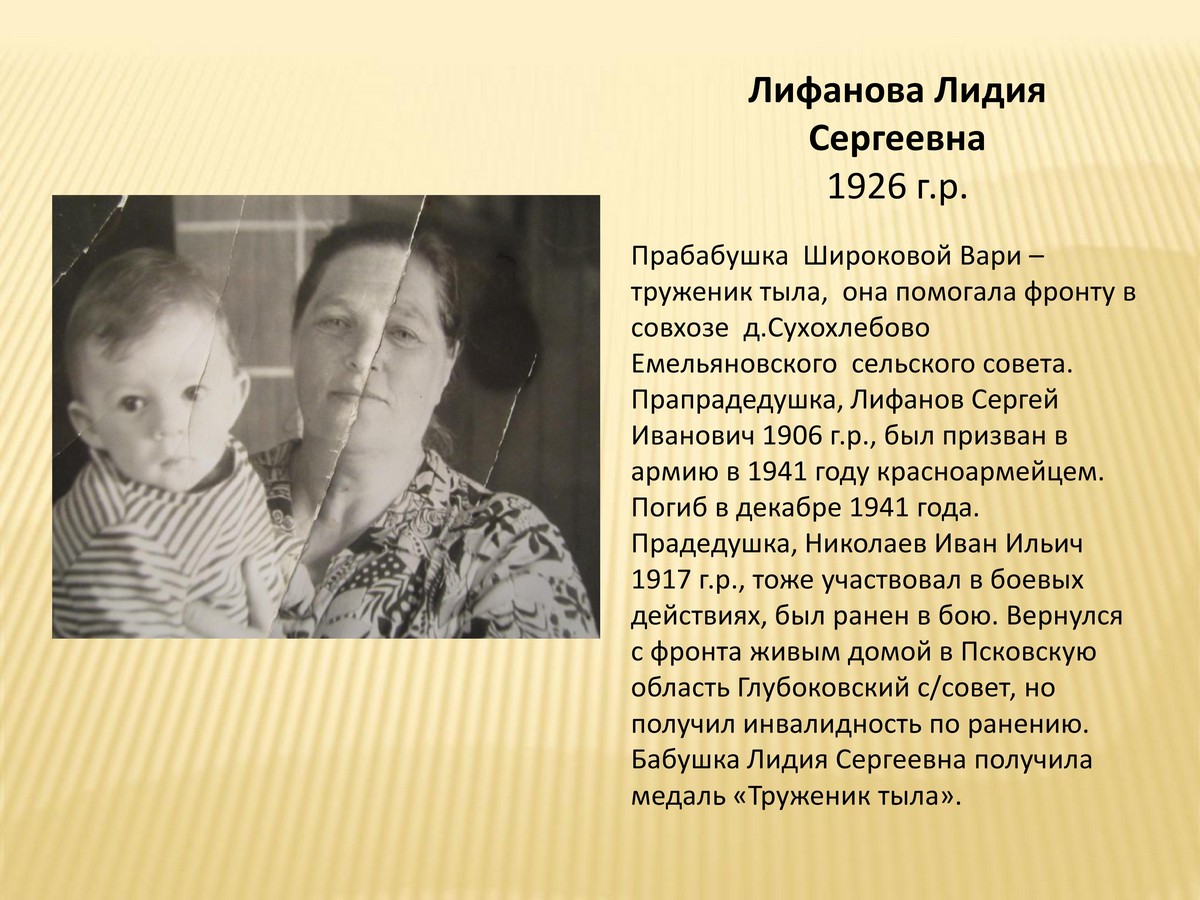 Лифанова Лидия
Сергеевна
1926 г.р.

Прабабушка Широковой Вари – труженик тыла, она помогала фронту в совхозе д.Сухохлебово Емельяновского сельского совета. Прапрадедушка, Лифанов Сергей Иванович 1906 г.р., был призван в армию в 1941 году красноармейцем. Погиб в декабре 1941 года. Прадедушка, Николаев Иван Ильич 1917 г.р., тоже участвовал в боевых действиях, был ранен в бою. Вернулся с фронта живым домой в Псковскую область Глубоковский с/совет, но получил инвалидность по ранению. Бабушка Лидия Сергеевна получила медаль «Труженик тыла».